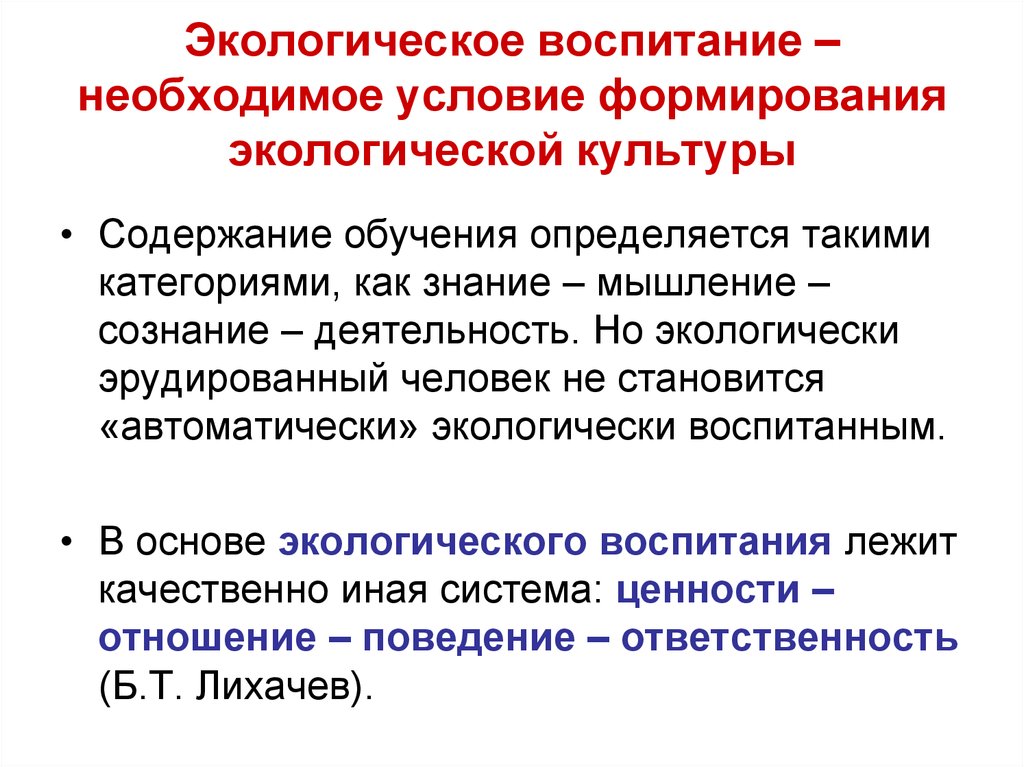 Экологическое воспитание – необходимое условие формирования экологической культуры

• Содержание обучения определяется такими категориями, как знание – мышление – сознание – деятельность. Но экологически эрудированный человек не становится «автоматически» экологически воспитанным.

• В основе экологического воспитания лежит качественно иная система: ценности – отношение – поведение – ответственность (Б.Т. Лихачев).